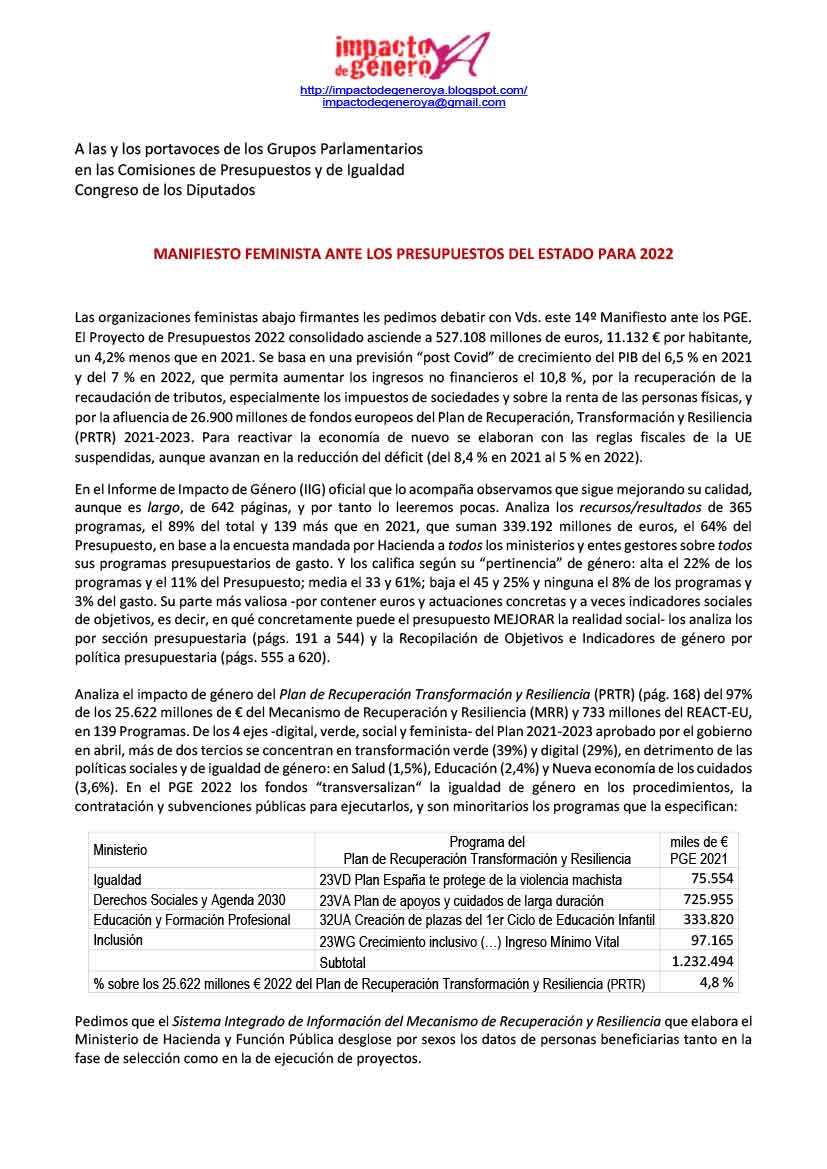 impacto de género YA

http://impactodegeneroya.blogspot.com/
impactodegeneroya@gmail.com

A las y los portavoces de los Grupos Parlamentarios
en las Comisiones de Presupuestos y de Igualdad
Congreso de los Diputados

MANIFIESTO FEMINISTA ANTE LOS PRESUPUESTOS DEL ESTADO PARA 2022

Las organizaciones feministas abajo firmantes les pedimos debatir con Vds. este 14º Manifiesto ante los PGE. El Proyecto de Presupuestos 2022 consolidado asciende a 527.108 millones de euros, 11.132 € por habitante, un 4,2% menos que en 2021. Se basa en una previsión "post Covid" de crecimiento del PIB del 6,5 % en 2021 y del 7 % en 2022, que permita aumentar los ingresos no financieros el 10,8 %, por la recuperación de la recaudación de tributos, especialmente los impuestos de sociedades y sobre la renta de las personas físicas, y por la afluencia de 26.900 millones de fondos europeos del Plan de Recuperación, Transformación y Resiliencia (PRTR) 2021-2023. Para reactivar la economía de nuevo se elaboran con las reglas fiscales de la UE suspendidas, aunque avanzan en la reducción del déficit (del 8,4 % en 2021 al 5 % en 2022).

En el Informe de Impacto de Género (IIG) oficial que lo acompaña observamos que sigue mejorando su calidad, aunque es largo, de 642 páginas, y por tanto lo leeremos pocas. Analiza los recursos/resultados de 365 programas, el 89% del total y 139 más que en 2021, que suman 339.192 millones de euros, el 64% del Presupuesto, en base a la encuesta mandada por Hacienda a todos los ministerios y entes gestores sobre todos sus programas presupuestarios de gasto. Y los califica según su "pertinencia" de género: alta el 22% de los programas y el 11% del Presupuesto; media el 33 y 61%; baja el 45 y 25% y ninguna el 8% de los programas y 3% del gasto. Su parte más valiosa -por contener euros y actuaciones concretas y a veces indicadores sociales de objetivos, es decir, en qué concretamente puede el presupuesto MEJORAR la realidad social- los analiza los por sección presupuestaria (págs. 191 a 544) y la Recopilación de Objetivos e Indicadores de género por política presupuestaria (págs. 555 a 620).

Analiza el impacto de género del Plan de Recuperación Transformación y Resiliencia (PRTR) (pág. 168) del 97% de los 25.622 millones de € del Mecanismo de Recuperación y Resiliencia (MRR) y 733 millones del REACT-EU, en 139 Programas. De los 4 ejes -digital, verde, social y feminista- del Plan 2021-2023 aprobado por el gobierno en abril, más de dos tercios se concentran en transformación verde (39%) y digital (29%), en detrimento de las políticas sociales y de igualdad de género: en Salud (1,5%), Educación (2,4%) y Nueva economía de los cuidados (3,6%). En el PGE 2022 los fondos "transversalizan" la igualdad de género en los procedimientos, la contratación y subvenciones públicas para ejecutarlos, y son minoritarios los programas que la especifican:

| Ministerio | Programa del Plan de Recuperación Transformación y Resiliencia | miles de € PGE 2021 |
|---|---|---|
| Igualdad | 23VD Plan España te protege de la violencia machista | 75.554 |
| Derechos Sociales y Agenda 2030 | 23VA Plan de apoyos y cuidados de larga duración | 725.955 |
| Educación y Formación Profesional | 32UA Creación de plazas del 1er Ciclo de Educación Infantil | 333.820 |
| Inclusión | 23WG Crecimiento inclusivo (…) Ingreso Mínimo Vital | 97.165 |
| | Subtotal | 1.232.494 |
| % sobre los 25.622 millones € 2022 del Plan de Recuperación Transformación y Resiliencia (PRTR) | | 4,8 % |

Pedimos que el Sistema Integrado de Información del Mecanismo de Recuperación y Resiliencia que elabora el Ministerio de Hacienda y Función Pública desglose por sexos los datos de personas beneficiarias tanto en la fase de selección como en la de ejecución de proyectos.